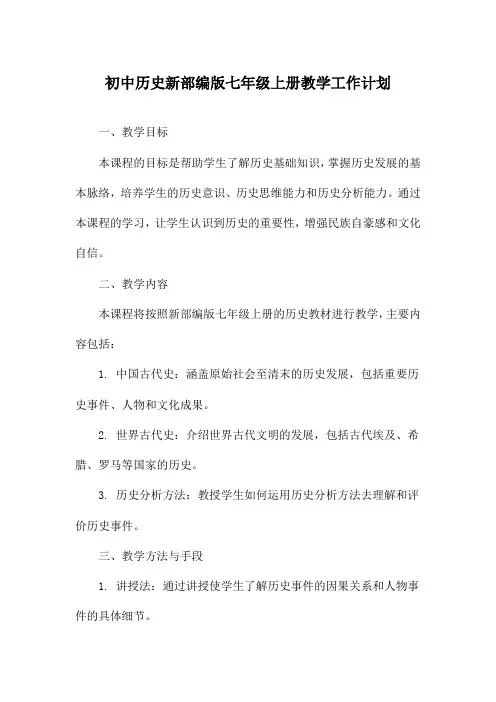 初中历史新部编版七年级上册教学工作计划

一、教学目标

本课程的目标是帮助学生了解历史基础知识，掌握历史发展的基本脉络，培养学生的历史意识、历史思维能力和历史分析能力。通过本课程的学习，让学生认识到历史的重要性，增强民族自豪感和文化自信。

二、教学内容

本课程将按照新部编版七年级上册的历史教材进行教学，主要内容包括：

1. 中国古代史：涵盖原始社会至清末的历史发展，包括重要历史事件、人物和文化成果。

2. 世界古代史：介绍世界古代文明的发展，包括古代埃及、希腊、罗马等国家的历史。

3. 历史分析方法：教授学生如何运用历史分析方法去理解和评价历史事件。

三、教学方法与手段

1. 讲授法：通过讲授使学生了解历史事件的因果关系和人物事件的具体细节。